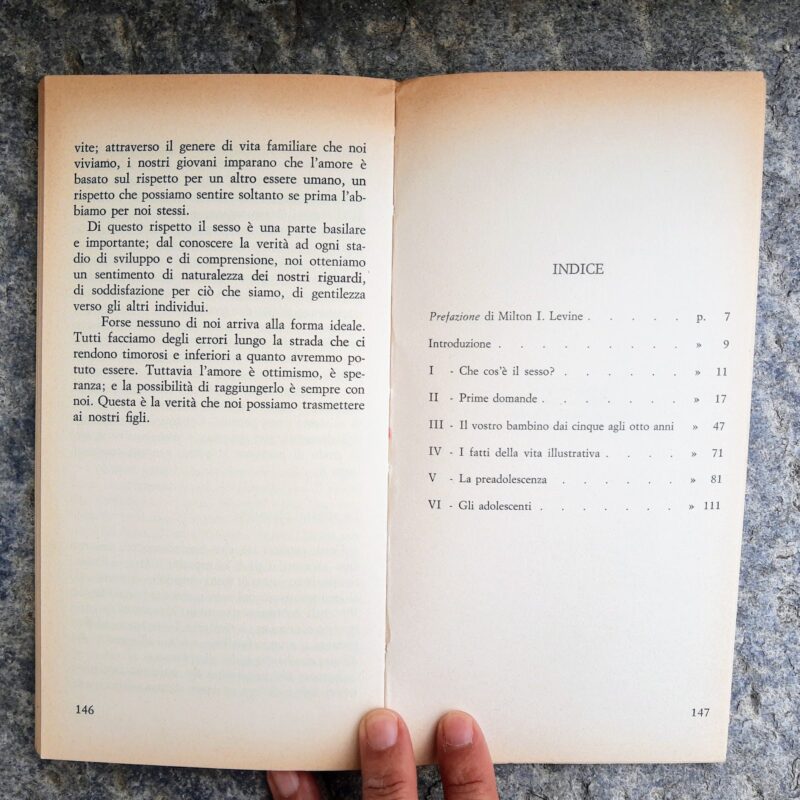 vite; attraverso il genere di vita familiare che noi viviamo, i nostri giovani imparano che l'amore è basato sul rispetto per un altro essere umano, un rispetto che possiamo sentire soltanto se prima l'abbiamo per noi stessi.

Di questo rispetto il sesso è una parte basilare e importante; dal conoscere la verità ad ogni stadio di sviluppo e di comprensione, noi otteniamo un sentimento di naturalezza dei nostri riguardi, di soddisfazione per ciò che siamo, di gentilezza verso gli altri individui.

Forse nessuno di noi arriva alla forma ideale. Tutti facciamo degli errori lungo la strada che ci rendono timorosi e inferiori a quanto avremmo potuto essere. Tuttavia l'amore è ottimismo, è speranza; e la possibilità di raggiungerlo è sempre con noi. Questa è la verità che noi possiamo trasmettere ai nostri figli.

146

INDICE

Prefazione di Milton I. Levine p. 7

Introduzione » 9

I - Che cos'è il sesso? » 11

II - Prime domande » 17

III - Il vostro bambino dai cinque agli otto anni » 47

IV - I fatti della vita illustrativa » 71

V - La preadolescenza » 81

VI - Gli adolescenti » 111

147